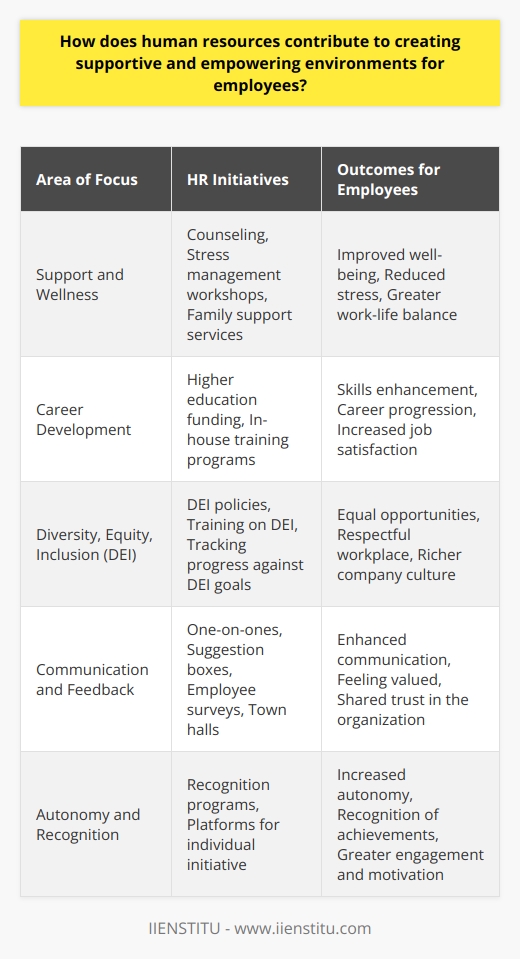 How does human resources contribute to creating supportive and empowering environments for employees?

| Area of Focus | HR Initiatives | Outcomes for Employees |
|---|---|---|
| Support and Wellness | Counseling, Stress management workshops, Family support services | Improved well-being, Reduced stress, Greater work-life balance |
| Career Development | Higher education funding, In-house training programs | Skills enhancement, Career progression, Increased job satisfaction |
| Diversity, Equity, Inclusion (DEI) | DEI policies, Training on DEI, Tracking progress against DEI goals | Equal opportunities, Respectful workplace, Richer company culture |
| Communication and Feedback | One-on-ones, Suggestion boxes, Employee surveys, Town halls | Enhanced communication, Feeling valued, Shared trust in the organization |
| Autonomy and Recognition | Recognition programs, Platforms for individual initiative | Increased autonomy, Recognition of achievements, Greater engagement and motivation |

IIENSTITU - www.iienstitu.com